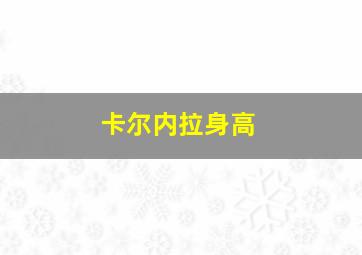 卡尔内拉身高